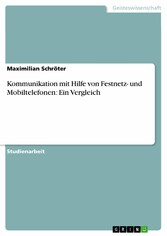 Geisteswissenschaft

Maximilian Schröter

Kommunikation mit Hilfe von Festnetz- und Mobiltelefonen: Ein Vergleich

Studienarbeit

GRIN